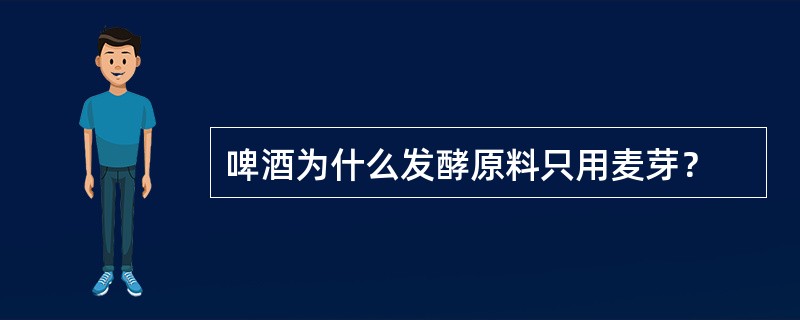 啤酒为什么发酵原料只用麦芽？